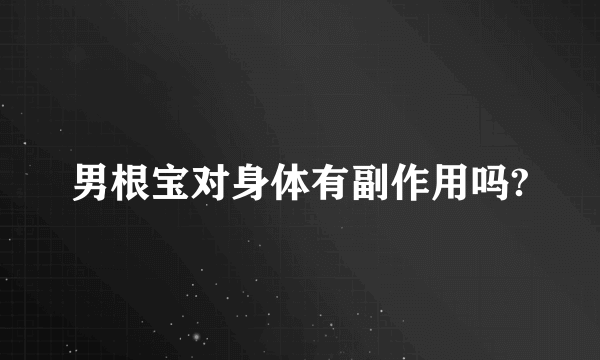 男根宝对身体有副作用吗?